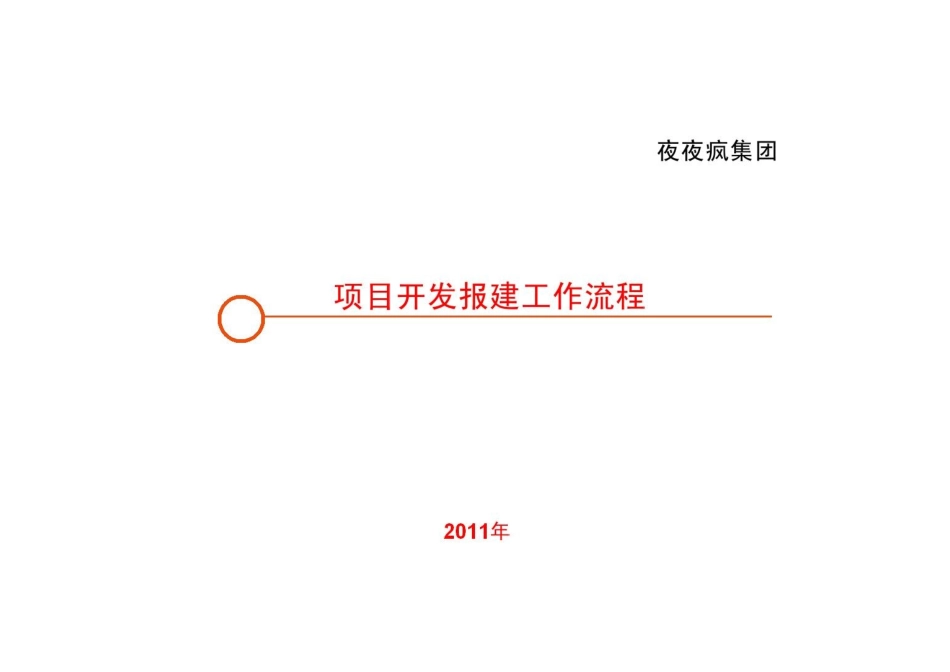 夜夜疯集团

项目开发报建工作流程

2011年